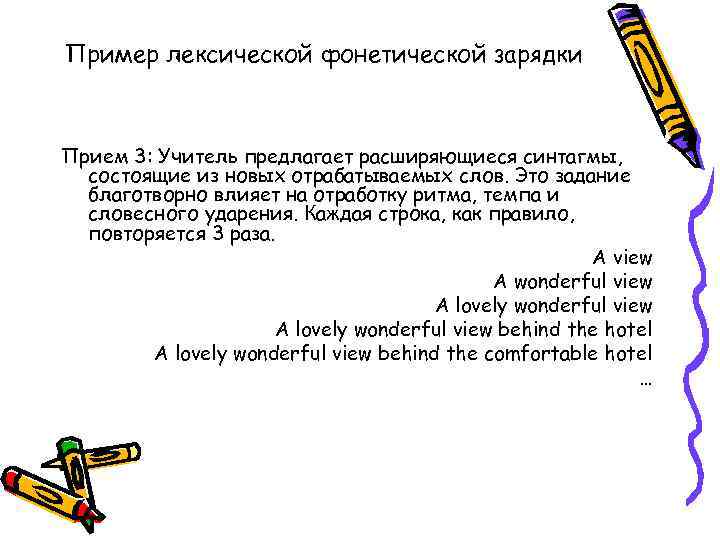 Пример лексической фонетической зарядки

Прием 3: Учитель предлагает расширяющиеся синтагмы, состоящие из новых отрабатываемых слов. Это задание благотворно влияет на отработку ритма, темпа и словесного ударения. Каждая строка, как правило, повторяется 3 раза.

A view
A wonderful view
A lovely wonderful view
A lovely wonderful view behind the hotel
A lovely wonderful view behind the comfortable hotel
…